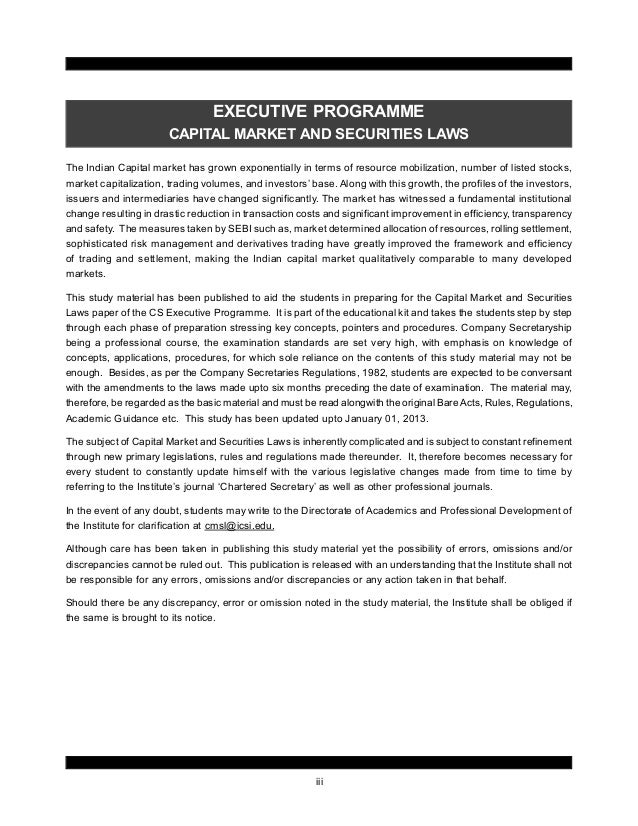 EXECUTIVE PROGRAMME

CAPITAL MARKET AND SECURITIES LAWS

The Indian Capital market has grown exponentially in terms of resource mobilization, number of listed stocks, market capitalization, trading volumes, and investors' base. Along with this growth, the profiles of the investors, issuers and intermediaries have changed significantly. The market has witnessed a fundamental institutional change resulting in drastic reduction in transaction costs and significant improvement in efficiency, transparency and safety. The measures taken by SEBI such as, market determined allocation of resources, rolling settlement, sophisticated risk management and derivatives trading have greatly improved the framework and efficiency of trading and settlement, making the Indian capital market qualitatively comparable to many developed markets.

This study material has been published to aid the students in preparing for the Capital Market and Securities Laws paper of the CS Executive Programme. It is part of the educational kit and takes the students step by step through each phase of preparation stressing key concepts, pointers and procedures. Company Secretaryship being a professional course, the examination standards are set very high, with emphasis on knowledge of concepts, applications, procedures, for which sole reliance on the contents of this study material may not be enough. Besides, as per the Company Secretaries Regulations, 1982, students are expected to be conversant with the amendments to the laws made upto six months preceding the date of examination. The material may, therefore, be regarded as the basic material and must be read alongwith the original Bare Acts, Rules, Regulations, Academic Guidance etc. This study has been updated upto January 01, 2013.

The subject of Capital Market and Securities Laws is inherently complicated and is subject to constant refinement through new primary legislations, rules and regulations made thereunder. It, therefore becomes necessary for every student to constantly update himself with the various legislative changes made from time to time by referring to the Institute's journal 'Chartered Secretary' as well as other professional journals.

In the event of any doubt, students may write to the Directorate of Academics and Professional Development of the Institute for clarification at cmsl@icsi.edu.

Although care has been taken in publishing this study material yet the possibility of errors, omissions and/or discrepancies cannot be ruled out. This publication is released with an understanding that the Institute shall not be responsible for any errors, omissions and/or discrepancies or any action taken in that behalf.

Should there be any discrepancy, error or omission noted in the study material, the Institute shall be obliged if the same is brought to its notice.

iii